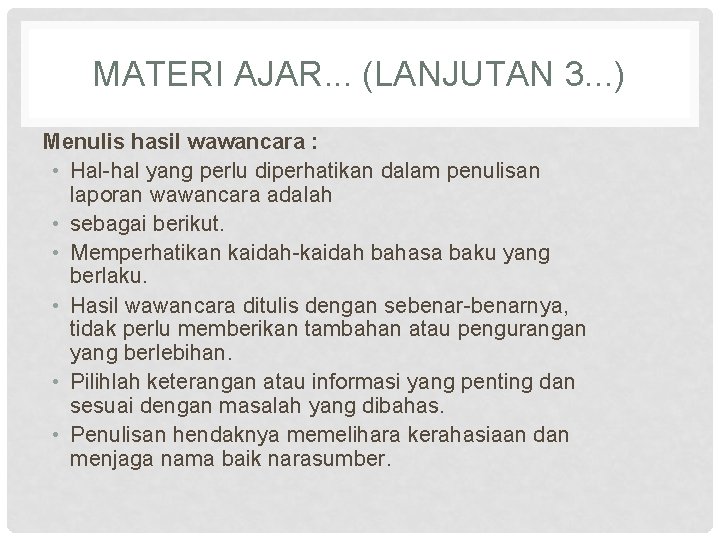 MATERI AJAR... (LANJUTAN 3...)

Menulis hasil wawancara :

• Hal-hal yang perlu diperhatikan dalam penulisan laporan wawancara adalah
• sebagai berikut.
• Memperhatikan kaidah-kaidah bahasa baku yang berlaku.
• Hasil wawancara ditulis dengan sebenar-benarnya, tidak perlu memberikan tambahan atau pengurangan yang berlebihan.
• Pilihlah keterangan atau informasi yang penting dan sesuai dengan masalah yang dibahas.
• Penulisan hendaknya memelihara kerahasiaan dan menjaga nama baik narasumber.